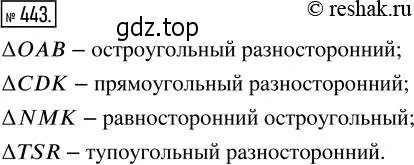 № 443. © reshak.ru

gdz.top

$\Delta OAB$ – остроугольный разносторонний;

$\Delta CDK$ – прямоугольный разносторонний;

$\Delta NMK$ – равносторонний остроугольный;

$\Delta TSR$ – тупоугольный разносторонний.